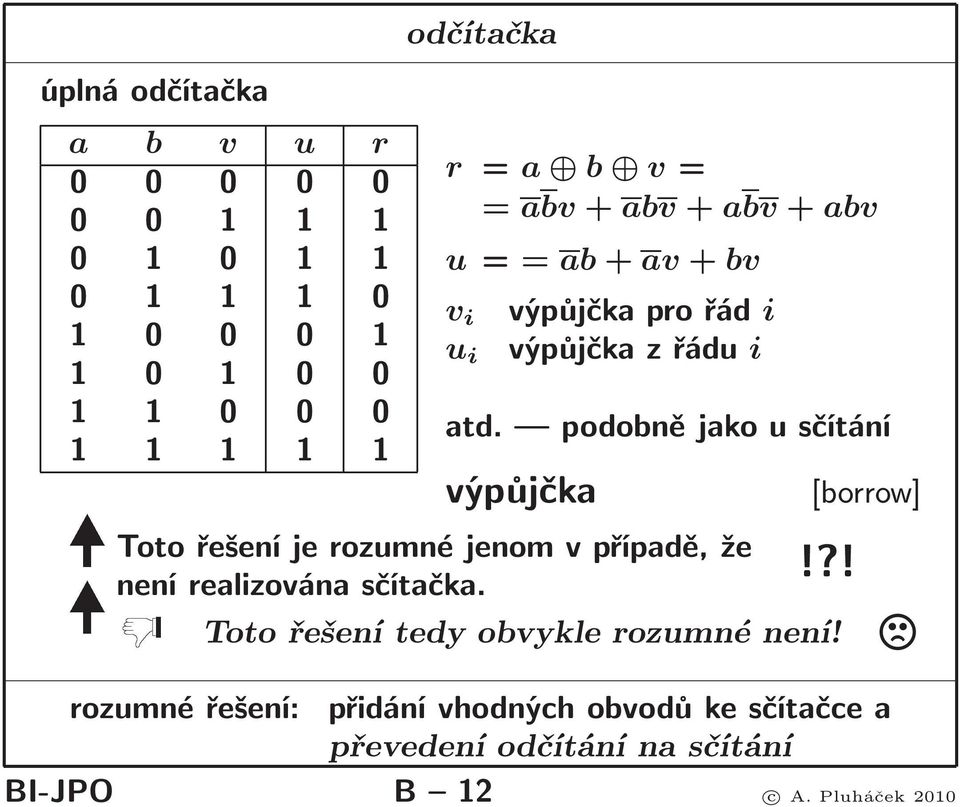 odčítačka

úplná odčítačka

| $a$ | $b$ | $v$ | $u$ | $r$ |
|---|---|---|---|---|
| 0 | 0 | 0 | 0 | 0 |
| 0 | 0 | 1 | 1 | 1 |
| 0 | 1 | 0 | 1 | 1 |
| 0 | 1 | 1 | 1 | 0 |
| 1 | 0 | 0 | 0 | 1 |
| 1 | 0 | 1 | 0 | 0 |
| 1 | 1 | 0 | 0 | 0 |
| 1 | 1 | 1 | 1 | 1 |

$r = a \oplus b \oplus v =$
$= \overline{a}\overline{b}v + \overline{a}b\overline{v} + a\overline{b}\overline{v} + abv$

$u = = \overline{a}b + \overline{a}v + bv$

$v_i$ výpůjčka pro řád $i$
$u_i$ výpůjčka z řádu $i$

atd. — podobně jako u sčítání

výpůjčka [borrow]

Toto řešení je rozumné jenom v případě, že není realizována sčítačka. !?!

Toto řešení tedy obvykle rozumné není!

rozumné řešení: přidání vhodných obvodů ke sčítačce a převedení odčítání na sčítání

BI-JPO B – 12 © A. Pluháček 2010